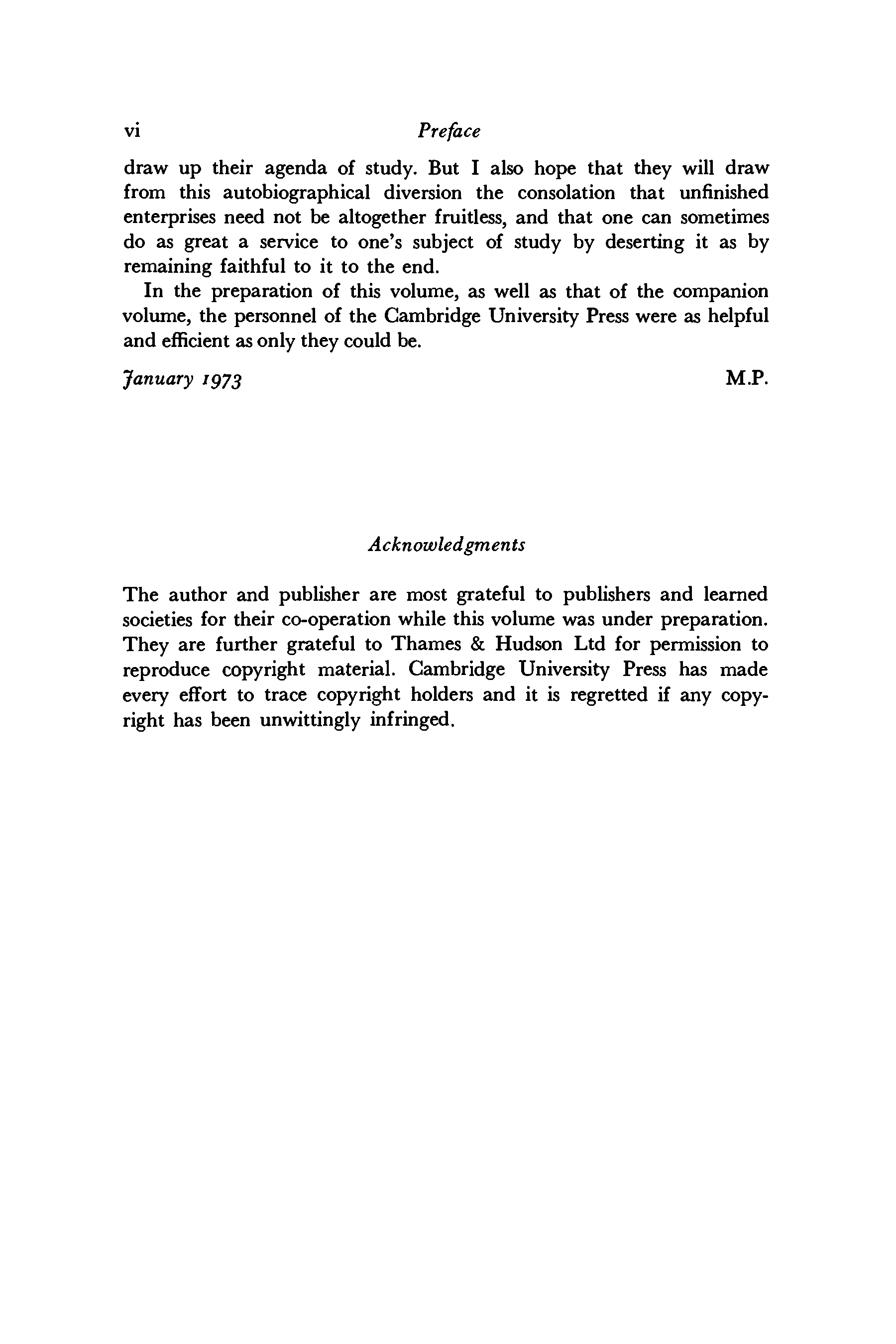 vi Preface

draw up their agenda of study. But I also hope that they will draw from this autobiographical diversion the consolation that unfinished enterprises need not be altogether fruitless, and that one can sometimes do as great a service to one's subject of study by deserting it as by remaining faithful to it to the end.

In the preparation of this volume, as well as that of the companion volume, the personnel of the Cambridge University Press were as helpful and efficient as only they could be.

January 1973 M.P.

Acknowledgments

The author and publisher are most grateful to publishers and learned societies for their co-operation while this volume was under preparation. They are further grateful to Thames & Hudson Ltd for permission to reproduce copyright material. Cambridge University Press has made every effort to trace copyright holders and it is regretted if any copyright has been unwittingly infringed.